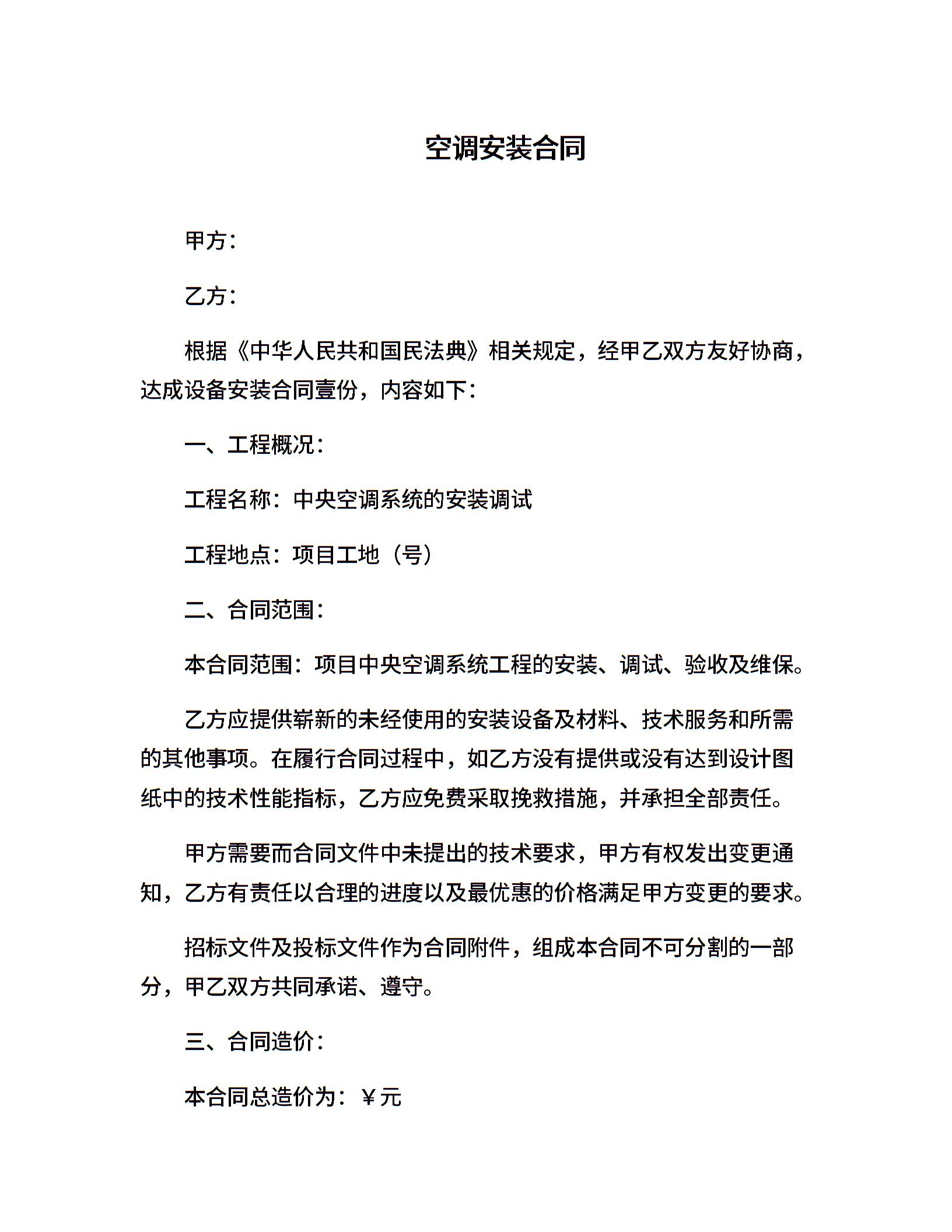 空调安装合同

甲方：

乙方：

根据《中华人民共和国民法典》相关规定，经甲乙双方友好协商，达成设备安装合同壹份，内容如下：

一、工程概况：

工程名称：中央空调系统的安装调试

工程地点：项目工地（号）

二、合同范围：

本合同范围：项目中央空调系统工程的安装、调试、验收及维保。

乙方应提供崭新的未经使用的安装设备及材料、技术服务和所需的其他事项。在履行合同过程中，如乙方没有提供或没有达到设计图纸中的技术性能指标，乙方应免费采取挽救措施，并承担全部责任。

甲方需要而合同文件中未提出的技术要求，甲方有权发出变更通知，乙方有责任以合理的进度以及最优惠的价格满足甲方变更的要求。

招标文件及投标文件作为合同附件，组成本合同不可分割的一部分，甲乙双方共同承诺、遵守。

三、合同造价：

本合同总造价为：￥元